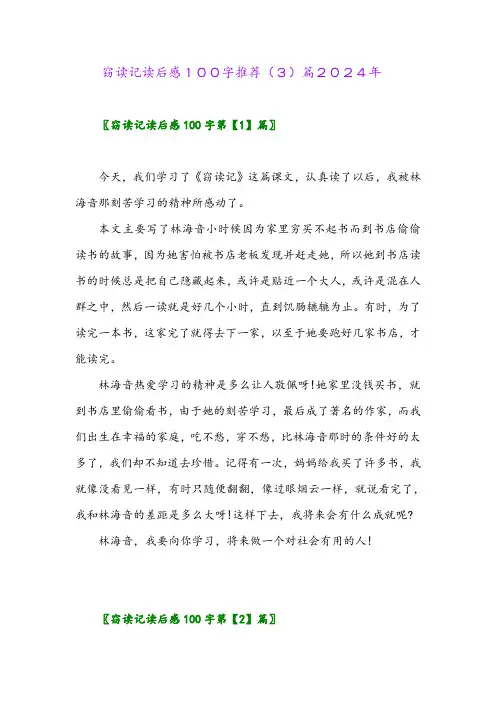 窃读记读后感１００字推荐（３）篇２０２４年

〖窃读记读后感100字第【1】篇〗

今天，我们学习了《窃读记》这篇课文，认真读了以后，我被林海音那刻苦学习的精神所感动了。

本文主要写了林海音小时候因为家里穷买不起书而到书店偷偷读书的故事，因为她害怕被书店老板发现并赶走她，所以她到书店读书的时候总是把自己隐藏起来，或许是贴近一个大人，或许是混在人群之中，然后一读就是好几个小时，直到饥肠辘辘为止。有时，为了读完一本书，这家完了就得去下一家，以至于她要跑好几家书店，才能读完。

林海音热爱学习的精神是多么让人敬佩呀!她家里没钱买书，就到书店里偷偷看书，由于她的刻苦学习，最后成了著名的作家，而我们出生在幸福的家庭，吃不愁，穿不愁，比林海音那时的条件好的太多了，我们却不知道去珍惜。记得有一次，妈妈给我买了许多书，我就像没看见一样，有时只随便翻翻，像过眼烟云一样，就说看完了，我和林海音的差距是多么大呀!这样下去，我将来会有什么成就呢?

林海音，我要向你学习，将来做一个对社会有用的人!

〖窃读记读后感100字第【2】篇〗